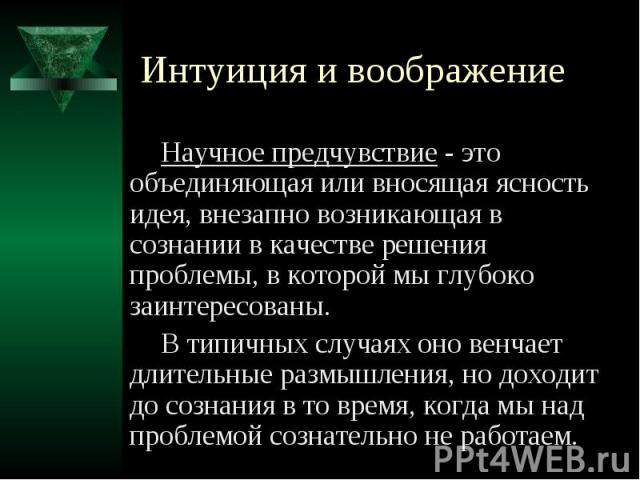 Интуиция и воображение

Научное предчувствие - это объединяющая или вносящая ясность идея, внезапно возникающая в сознании в качестве решения проблемы, в которой мы глубоко заинтересованы.

В типичных случаях оно венчает длительные размышления, но доходит до сознания в то время, когда мы над проблемой сознательно не работаем.

PPt4WEB.ru